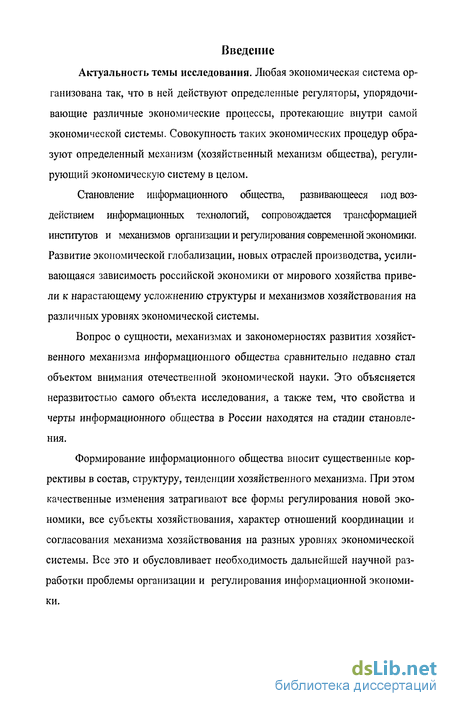 Введение

Актуальность темы исследования. Любая экономическая система организована так, что в ней действуют определенные регуляторы, упорядочивающие различные экономические процессы, протекающие внутри самой экономической системы. Совокупность таких экономических процедур образуют определенный механизм (хозяйственный механизм общества), регулирующий экономическую систему в целом.

Становление информационного общества, развивающееся под воздействием информационных технологий, сопровождается трансформацией институтов и механизмов организации и регулирования современной экономики. Развитие экономической глобализации, новых отраслей производства, усиливающаяся зависимость российской экономики от мирового хозяйства привели к нарастающему усложнению структуры и механизмов хозяйствования на различных уровнях экономической системы.

Вопрос о сущности, механизмах и закономерностях развития хозяйственного механизма информационного общества сравнительно недавно стал объектом внимания отечественной экономической науки. Это объясняется неразвитостью самого объекта исследования, а также тем, что свойства и черты информационного общества в России находятся на стадии становления.

Формирование информационного общества вносит существенные коррективы в состав, структуру, тенденции хозяйственного механизма. При этом качественные изменения затрагивают все формы регулирования новой экономики, все субъекты хозяйствования, характер отношений координации и согласования механизма хозяйствования на разных уровнях экономической системы. Все это и обусловливает необходимость дальнейшей научной разработки проблемы организации и регулирования информационной экономики.

dsLib.net
библиотека диссертаций